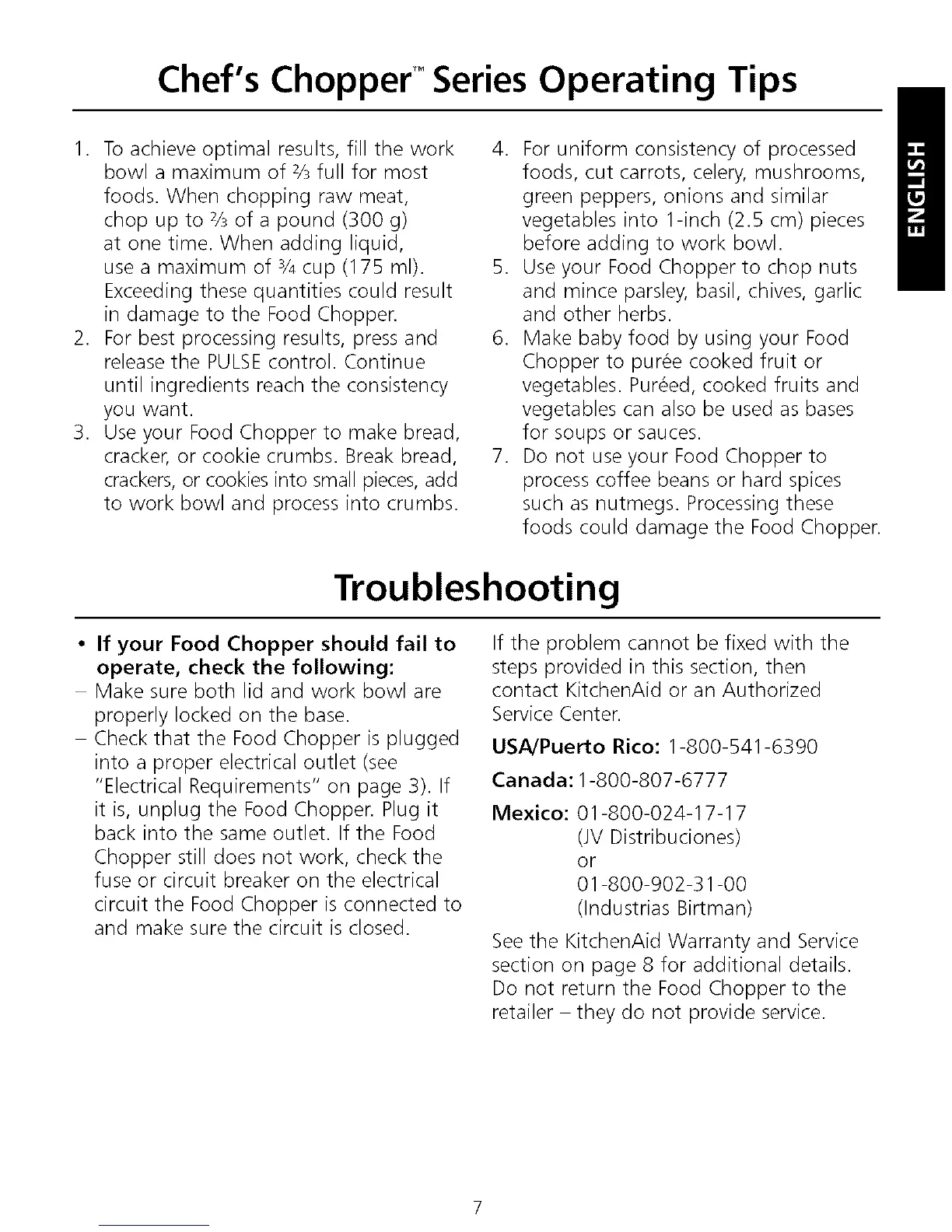 Chef's Chopper™ Series Operating Tips

ENGLISH

1. To achieve optimal results, fill the work bowl a maximum of $\frac{2}{3}$ full for most foods. When chopping raw meat, chop up to $\frac{2}{3}$ of a pound (300 g) at one time. When adding liquid, use a maximum of $\frac{3}{4}$ cup (175 ml). Exceeding these quantities could result in damage to the Food Chopper.
2. For best processing results, press and release the PULSE control. Continue until ingredients reach the consistency you want.
3. Use your Food Chopper to make bread, cracker, or cookie crumbs. Break bread, crackers, or cookies into small pieces, add to work bowl and process into crumbs.
4. For uniform consistency of processed foods, cut carrots, celery, mushrooms, green peppers, onions and similar vegetables into 1-inch (2.5 cm) pieces before adding to work bowl.
5. Use your Food Chopper to chop nuts and mince parsley, basil, chives, garlic and other herbs.
6. Make baby food by using your Food Chopper to purée cooked fruit or vegetables. Puréed, cooked fruits and vegetables can also be used as bases for soups or sauces.
7. Do not use your Food Chopper to process coffee beans or hard spices such as nutmegs. Processing these foods could damage the Food Chopper.

Troubleshooting

• If your Food Chopper should fail to operate, check the following:
– Make sure both lid and work bowl are properly locked on the base.
– Check that the Food Chopper is plugged into a proper electrical outlet (see "Electrical Requirements" on page 3). If it is, unplug the Food Chopper. Plug it back into the same outlet. If the Food Chopper still does not work, check the fuse or circuit breaker on the electrical circuit the Food Chopper is connected to and make sure the circuit is closed.

If the problem cannot be fixed with the steps provided in this section, then contact KitchenAid or an Authorized Service Center.

USA/Puerto Rico: 1-800-541-6390

Canada: 1-800-807-6777

Mexico: 01-800-024-17-17
(JV Distribuciones)
or
01-800-902-31-00
(Industrias Birtman)

See the KitchenAid Warranty and Service section on page 8 for additional details. Do not return the Food Chopper to the retailer – they do not provide service.

7